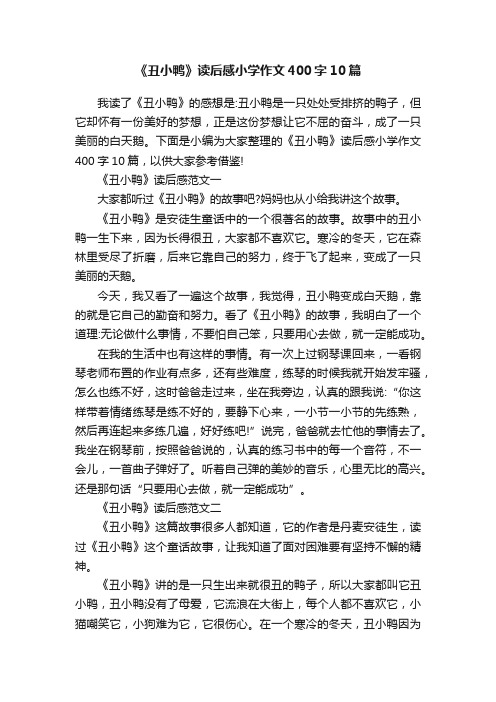 《丑小鸭》读后感小学作文400字10篇

我读了《丑小鸭》的感想是:丑小鸭是一只处处受排挤的鸭子，但它却怀有一份美好的梦想，正是这份梦想让它不屈的奋斗，成了一只美丽的白天鹅。下面是小编为大家整理的《丑小鸭》读后感小学作文400字10篇，以供大家参考借鉴!

《丑小鸭》读后感范文一

大家都听过《丑小鸭》的故事吧?妈妈也从小给我讲这个故事。

《丑小鸭》是安徒生童话中的一个很著名的故事。故事中的丑小鸭一生下来，因为长得很丑，大家都不喜欢它。寒冷的冬天，它在森林里受尽了折磨，后来它靠自己的努力，终于飞了起来，变成了一只美丽的天鹅。

今天，我又看了一遍这个故事，我觉得，丑小鸭变成白天鹅，靠的就是它自己的勤奋和努力。看了《丑小鸭》的故事，我明白了一个道理:无论做什么事情，不要怕自己笨，只要用心去做，就一定能成功。

在我的生活中也有这样的事情。有一次上过钢琴课回来，一看钢琴老师布置的作业有点多，还有些难度，练琴的时候我就开始发牢骚，怎么也练不好，这时爸爸走过来，坐在我旁边，认真的跟我说:“你这样带着情绪练琴是练不好的，要静下心来，一小节一小节的先练熟，然后再连起来多练几遍，好好练吧!”说完，爸爸就去忙他的事情去了。我坐在钢琴前，按照爸爸说的，认真的练习书中的每一个音符，不一会儿，一首曲子弹好了。听着自己弹的美妙的音乐，心里无比的高兴。还是那句话“只要用心去做，就一定能成功”。

《丑小鸭》读后感范文二

《丑小鸭》这篇故事很多人都知道，它的作者是丹麦安徒生，读过《丑小鸭》这个童话故事，让我知道了面对困难要有坚持不懈的精神。

《丑小鸭》讲的是一只生出来就很丑的鸭子，所以大家都叫它丑小鸭，丑小鸭没有了母爱，它流浪在大街上，每个人都不喜欢它，小猫嘲笑它，小狗难为它，它很伤心。在一个寒冷的冬天，丑小鸭因为